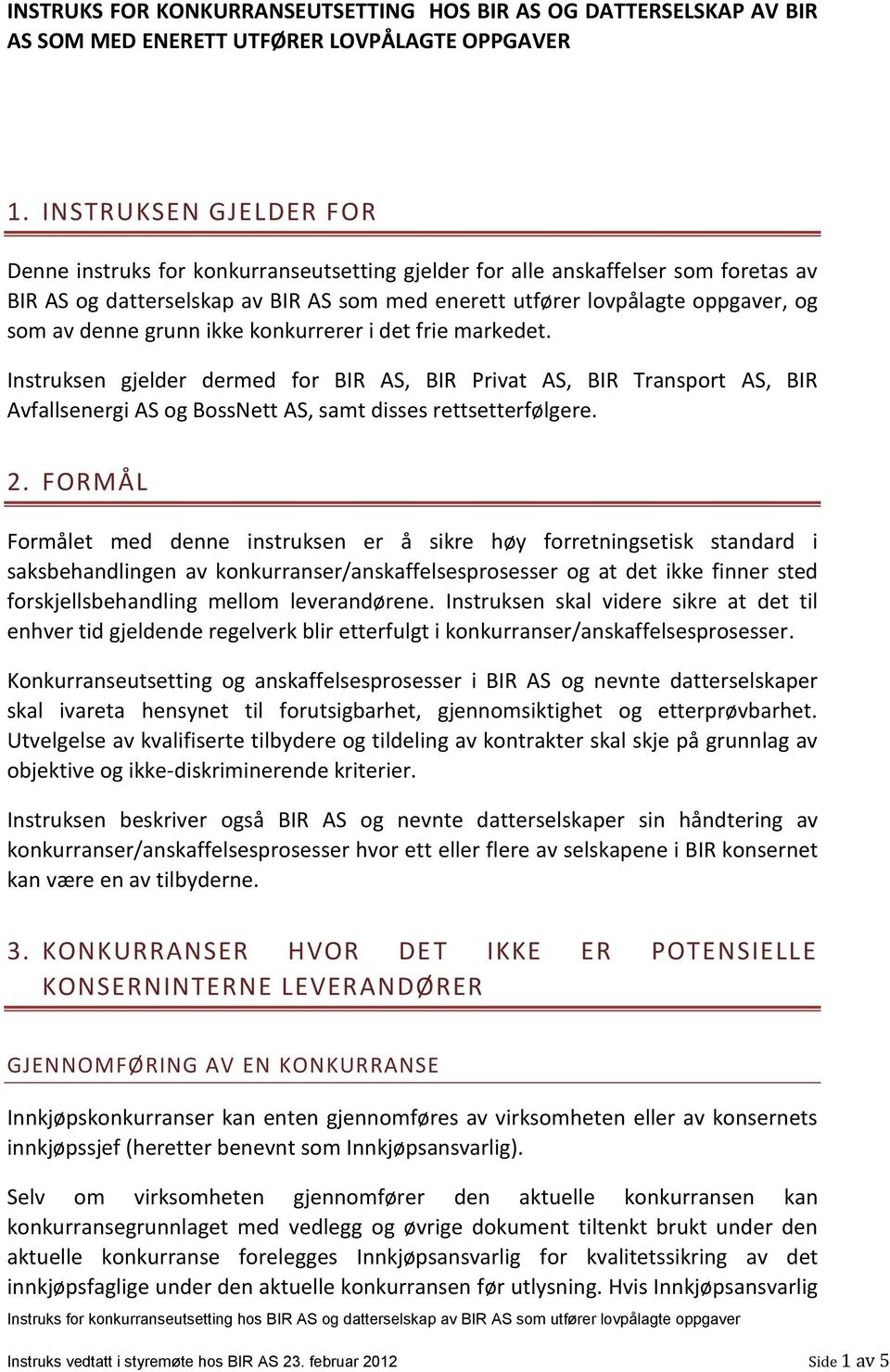 INSTRUKS FOR KONKURRANSEUTSETTING HOS BIR AS OG DATTERSELSKAP AV BIR AS SOM MED ENERETT UTFØRER LOVPÅLAGTE OPPGAVER

1. INSTRUKSEN GJELDER FOR

Denne instruks for konkurranseutsetting gjelder for alle anskaffelser som foretas av BIR AS og datterselskap av BIR AS som med enerett utfører lovpålagte oppgaver, og som av denne grunn ikke konkurrerer i det frie markedet.

Instruksen gjelder dermed for BIR AS, BIR Privat AS, BIR Transport AS, BIR Avfallsenergi AS og BossNett AS, samt disses rettsetterfølgere.

2. FORMÅL

Formålet med denne instruksen er å sikre høy forretningsetisk standard i saksbehandlingen av konkurranser/anskaffelsesprosesser og at det ikke finner sted forskjellsbehandling mellom leverandørene. Instruksen skal videre sikre at det til enhver tid gjeldende regelverk blir etterfulgt i konkurranser/anskaffelsesprosesser.

Konkurranseutsetting og anskaffelsesprosesser i BIR AS og nevnte datterselskaper skal ivareta hensynet til forutsigbarhet, gjennomsiktighet og etterprøvbarhet. Utvelgelse av kvalifiserte tilbydere og tildeling av kontrakter skal skje på grunnlag av objektive og ikke-diskriminerende kriterier.

Instruksen beskriver også BIR AS og nevnte datterselskaper sin håndtering av konkurranser/anskaffelsesprosesser hvor ett eller flere av selskapene i BIR konsernet kan være en av tilbyderne.

3. KONKURRANSER HVOR DET IKKE ER POTENSIELLE KONSERNINTERNE LEVERANDØRER

GJENNOMFØRING AV EN KONKURRANSE

Innkjøpskonkurranser kan enten gjennomføres av virksomheten eller av konsernets innkjøpssjef (heretter benevnt som Innkjøpsansvarlig).

Selv om virksomheten gjennomfører den aktuelle konkurransen kan konkurransegrunnlaget med vedlegg og øvrige dokument tiltenkt brukt under den aktuelle konkurranse forelegges Innkjøpsansvarlig for kvalitetssikring av det innkjøpsfaglige under den aktuelle konkurransen før utlysning. Hvis Innkjøpsansvarlig

Instruks for konkurranseutsetting hos BIR AS og datterselskap av BIR AS som utfører lovpålagte oppgaver

Instruks vedtatt i styremøte hos BIR AS 23. februar 2012

Side 1 av 5